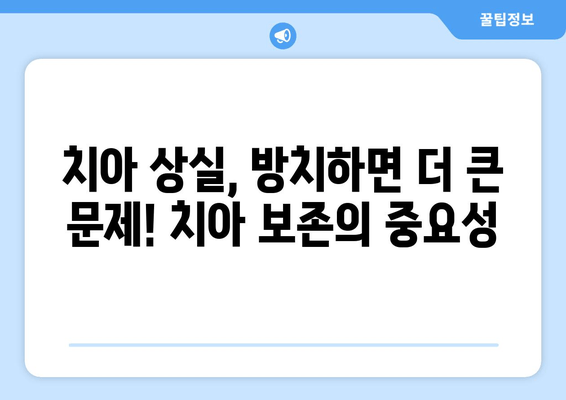 꿀팁정보

치아 상실, 방치하면 더 큰 문제! 치아 보존의 중요성